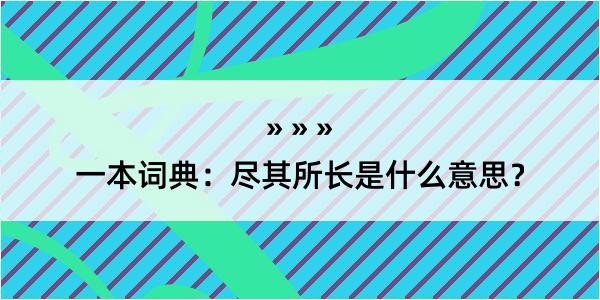 » » »

一本词典：尽其所长是什么意思？